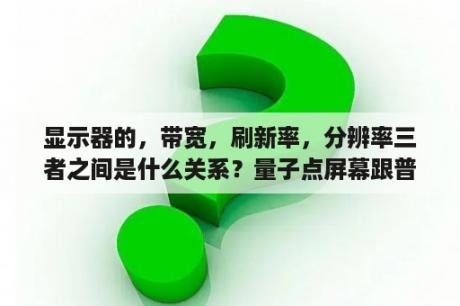 显示器的，带宽，刷新率，分辨率三者之间是什么关系？量子点屏幕跟普